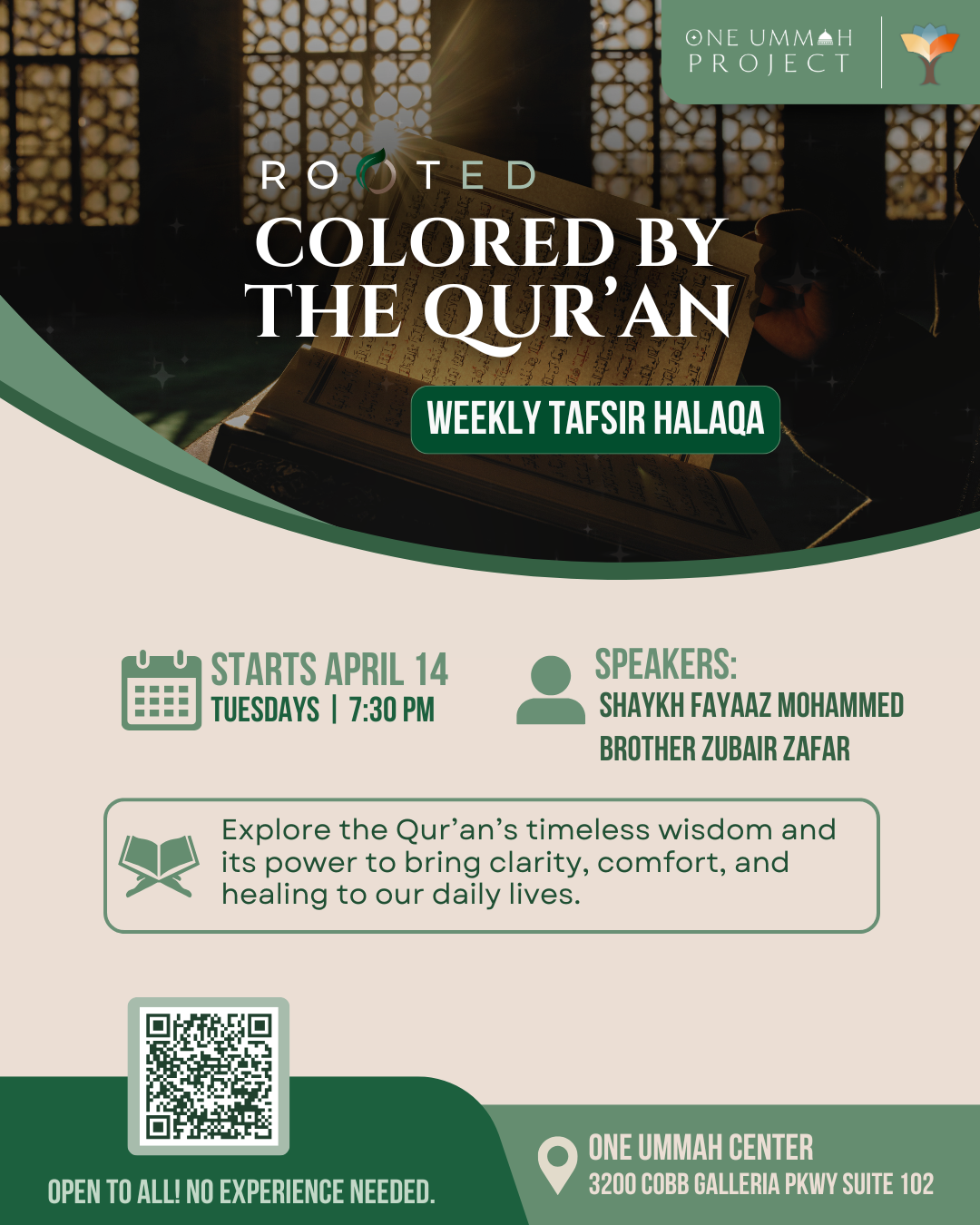 ONE UMMAH
PROJECT

ROOTED
COLORED BY
THE QUR'AN

WEEKLY TAFSIR HALAQA

STARTS APRIL 14
TUESDAYS | 7:30 PM

SPEAKERS:
SHAYKH FAYAAZ MOHAMMED
BROTHER ZUBAIR ZAFAR

Explore the Qur'an's timeless wisdom and its power to bring clarity, comfort, and healing to our daily lives.

OPEN TO ALL! NO EXPERIENCE NEEDED.

ONE UMMAH CENTER
3200 COBB GALLERIA PKWY SUITE 102